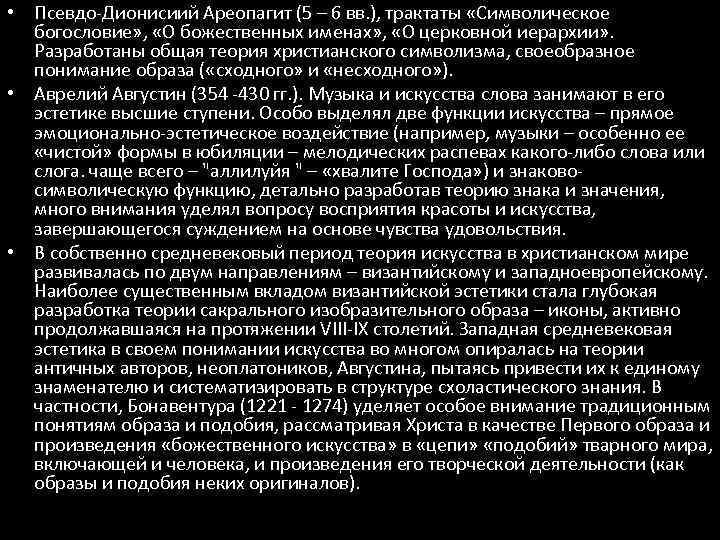 • Псевдо-Дионисиий Ареопагит (5 – 6 вв.), трактаты «Символическое богословие», «О божественных именах», «О церковной иерархии». Разработаны общая теория христианского символизма, своеобразное понимание образа («сходного» и «несходного»).

• Аврелий Августин (354 -430 гг.). Музыка и искусства слова занимают в его эстетике высшие ступени. Особо выделял две функции искусства – прямое эмоционально-эстетическое воздействие (например, музыки – особенно ее «чистой» формы в юбиляции – мелодических распевах какого-либо слова или слога. чаще всего – "аллилуйя " – «хвалите Господа») и знаково-символическую функцию, детально разработав теорию знака и значения, много внимания уделял вопросу восприятия красоты и искусства, завершающегося суждением на основе чувства удовольствия.

• В собственно средневековый период теория искусства в христианском мире развивалась по двум направлениям – византийскому и западноевропейскому. Наиболее существенным вкладом византийской эстетики стала глубокая разработка теории сакрального изобразительного образа – иконы, активно продолжавшаяся на протяжении VIII-IX столетий. Западная средневековая эстетика в своем понимании искусства во многом опиралась на теории античных авторов, неоплатоников, Августина, пытаясь привести их к единому знаменателю и систематизировать в структуре схоластического знания. В частности, Бонавентура (1221 - 1274) уделяет особое внимание традиционным понятиям образа и подобия, рассматривая Христа в качестве Первого образа и произведения «божественного искусства» в «цепи» «подобий» тварного мира, включающей и человека, и произведения его творческой деятельности (как образы и подобия неких оригиналов).